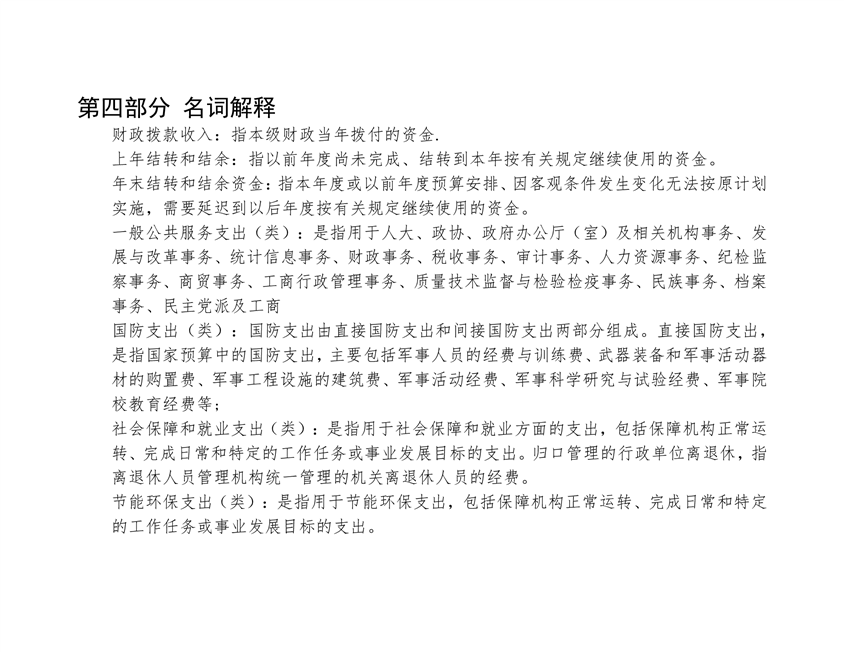 第四部分 名词解释

财政拨款收入：指本级财政当年拨付的资金.

上年结转和结余：指以前年度尚未完成、结转到本年按有关规定继续使用的资金。

年末结转和结余资金：指本年度或以前年度预算安排、因客观条件发生变化无法按原计划实施，需要延迟到以后年度按有关规定继续使用的资金。

一般公共服务支出（类）：是指用于人大、政协、政府办公厅（室）及相关机构事务、发展与改革事务、统计信息事务、财政事务、税收事务、审计事务、人力资源事务、纪检监察事务、商贸事务、工商行政管理事务、质量技术监督与检验检疫事务、民族事务、档案事务、民主党派及工商

国防支出（类）：国防支出由直接国防支出和间接国防支出两部分组成。直接国防支出，是指国家预算中的国防支出，主要包括军事人员的经费与训练费、武器装备和军事活动器材的购置费、军事工程设施的建筑费、军事活动经费、军事科学研究与试验经费、军事院校教育经费等；

社会保障和就业支出（类）：是指用于社会保障和就业方面的支出，包括保障机构正常运转、完成日常和特定的工作任务或事业发展目标的支出。归口管理的行政单位离退休，指离退休人员管理机构统一管理的机关离退休人员的经费。

节能环保支出（类）：是指用于节能环保支出，包括保障机构正常运转、完成日常和特定的工作任务或事业发展目标的支出。